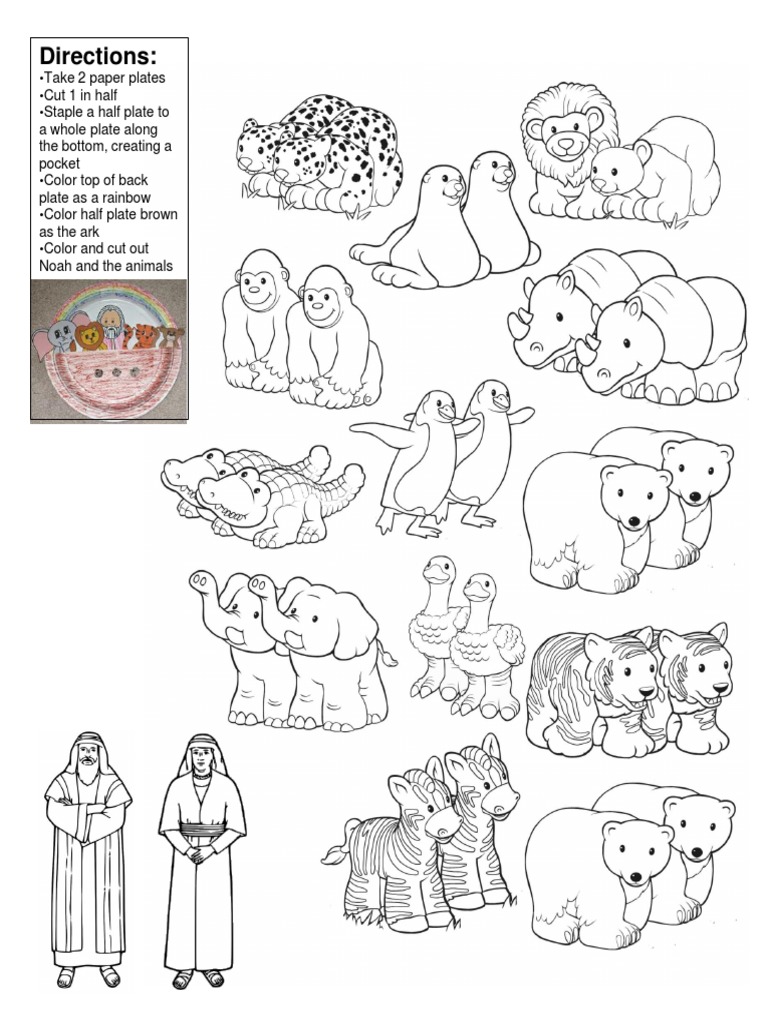 Directions:
•Take 2 paper plates
•Cut 1 in half
•Staple a half plate to a whole plate along the bottom, creating a pocket
•Color top of back plate as a rainbow
•Color half plate brown as the ark
•Color and cut out Noah and the animals